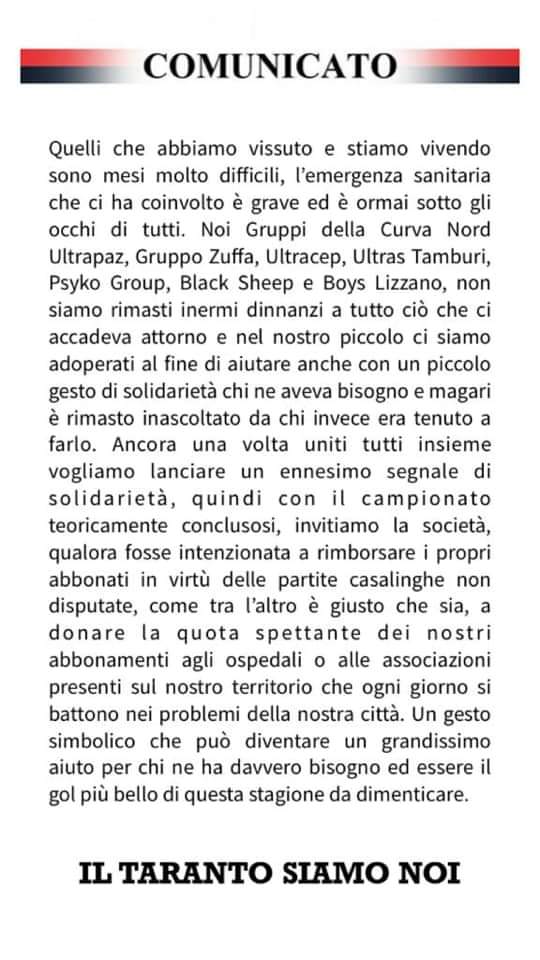 COMUNICATO

Quelli che abbiamo vissuto e stiamo vivendo sono mesi molto difficili, l'emergenza sanitaria che ci ha coinvolto è grave ed è ormai sotto gli occhi di tutti. Noi Gruppi della Curva Nord Ultrapaz, Gruppo Zuffa, Ultracep, Ultras Tamburi, Psyko Group, Black Sheep e Boys Lizzano, non siamo rimasti inermi dinnanzi a tutto ciò che ci accadeva attorno e nel nostro piccolo ci siamo adoperati al fine di aiutare anche con un piccolo gesto di solidarietà chi ne aveva bisogno e magari è rimasto inascoltato da chi invece era tenuto a farlo. Ancora una volta uniti tutti insieme vogliamo lanciare un ennesimo segnale di solidarietà, quindi con il campionato teoricamente conclusosi, invitiamo la società, qualora fosse intenzionata a rimborsare i propri abbonati in virtù delle partite casalinghe non disputate, come tra l'altro è giusto che sia, a donare la quota spettante dei nostri abbonamenti agli ospedali o alle associazioni presenti sul nostro territorio che ogni giorno si battono nei problemi della nostra città. Un gesto simbolico che può diventare un grandissimo aiuto per chi ne ha davvero bisogno ed essere il gol più bello di questa stagione da dimenticare.

IL TARANTO SIAMO NOI